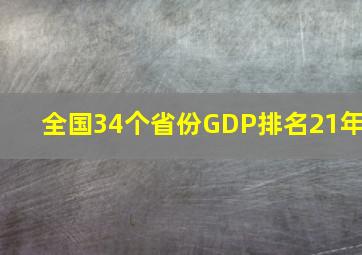 全国34个省份GDP排名21年